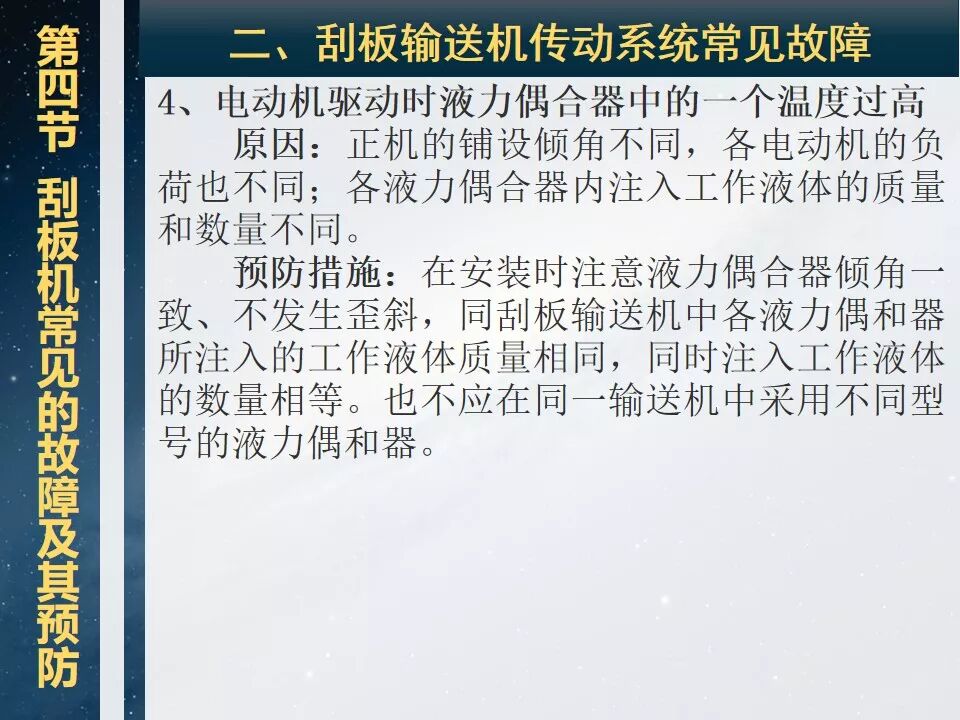 第四节 刮板机常见的故障及其预防

二、刮板输送机传动系统常见故障

4、电动机驱动时液力偶合器中的一个温度过高

原因：正机的铺设倾角不同，各电动机的负荷也不同；各液力偶合器内注入工作液体的质量和数量不同。

预防措施：在安装时注意液力偶合器倾角一致、不发生歪斜，同刮板输送机中各液力偶和器所注入的工作液体质量相同，同时注入工作液体的数量相等。也不应在同一输送机中采用不同型号的液力偶和器。